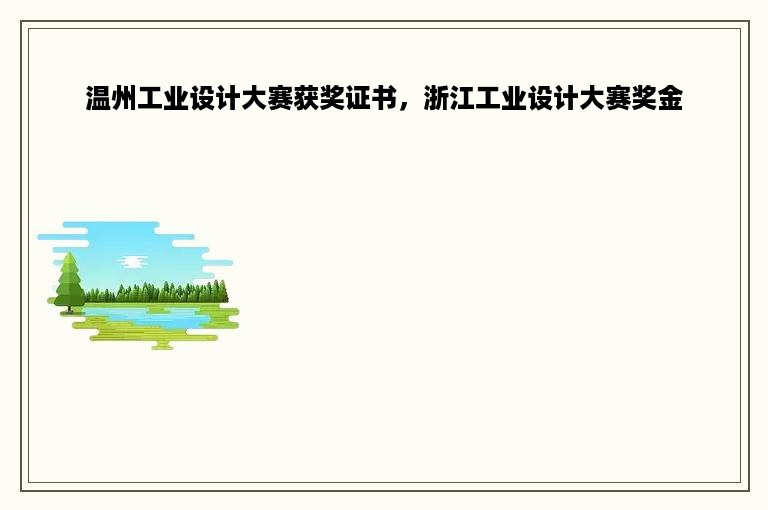 温州工业设计大赛获奖证书，浙江工业设计大赛奖金